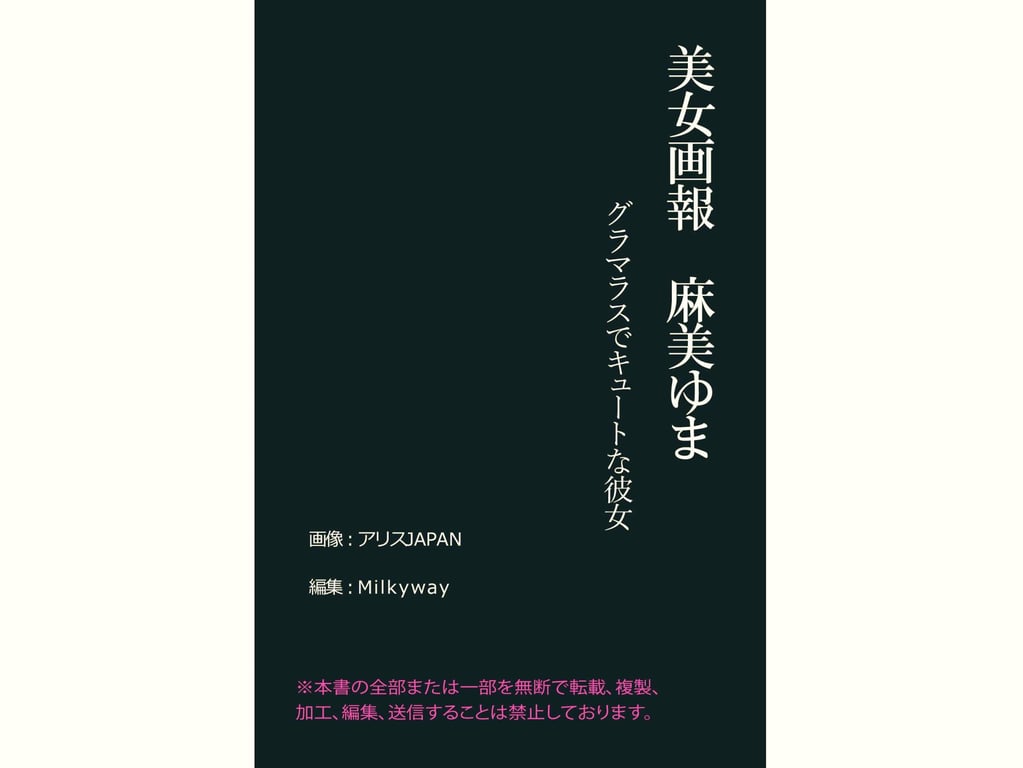 美女画報　麻美ゆま

グラマラスでキュートな彼女

画像：アリスJAPAN

編集：Milkyway

※本書の全部または一部を無断で転載、複製、加工、編集、送信することは禁止しております。